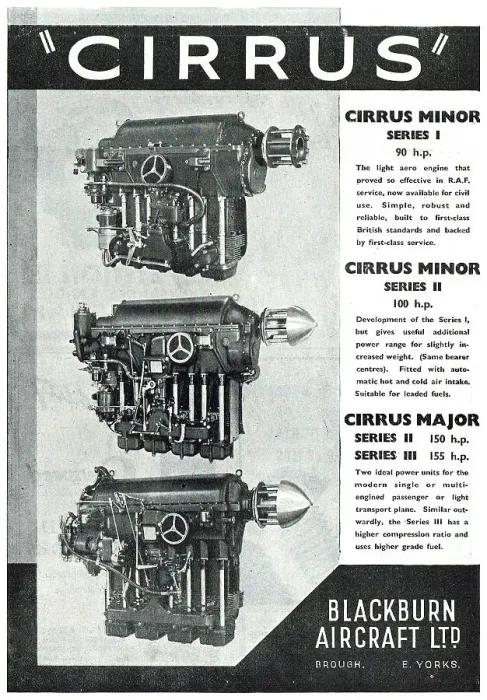 "CIRRUS"

CIRRUS MINOR
SERIES I
90 h.p.

The light aero engine that proved so effective in R.A.F. service, now available for civil use. Simple, robust and reliable, built to first-class British standards and backed by first-class service.

CIRRUS MINOR
SERIES II
100 h.p.

Development of the Series I, but gives useful additional power range for slightly increased weight. (Same bearer centres). Fitted with automatic hot and cold air intake. Suitable for leaded fuels.

CIRRUS MAJOR
SERIES II 150 h.p.
SERIES III 155 h.p.

Two ideal power units for the modern single or multi-engined passenger or light transport plane. Similar outwardly, the Series III has a higher compression ratio and uses higher grade fuel.

BLACKBURN
AIRCRAFT LTD
BROUGH, E. YORKS.